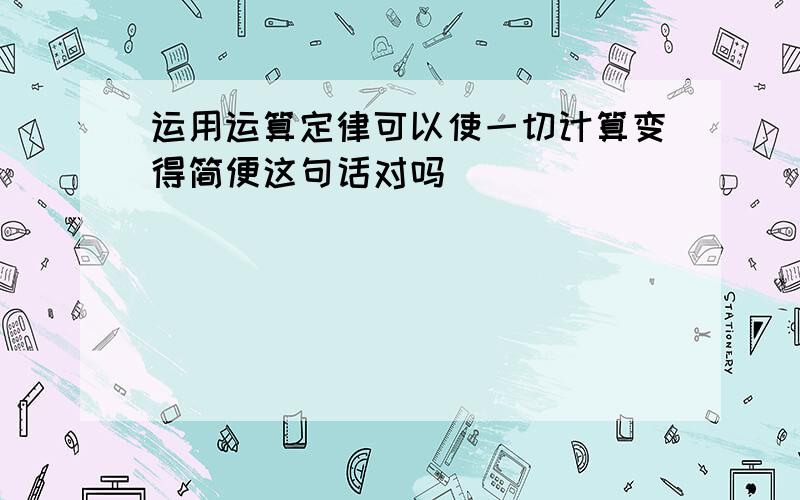 运用运算定律可以使一切计算变得简便这句话对吗

STATIONERY